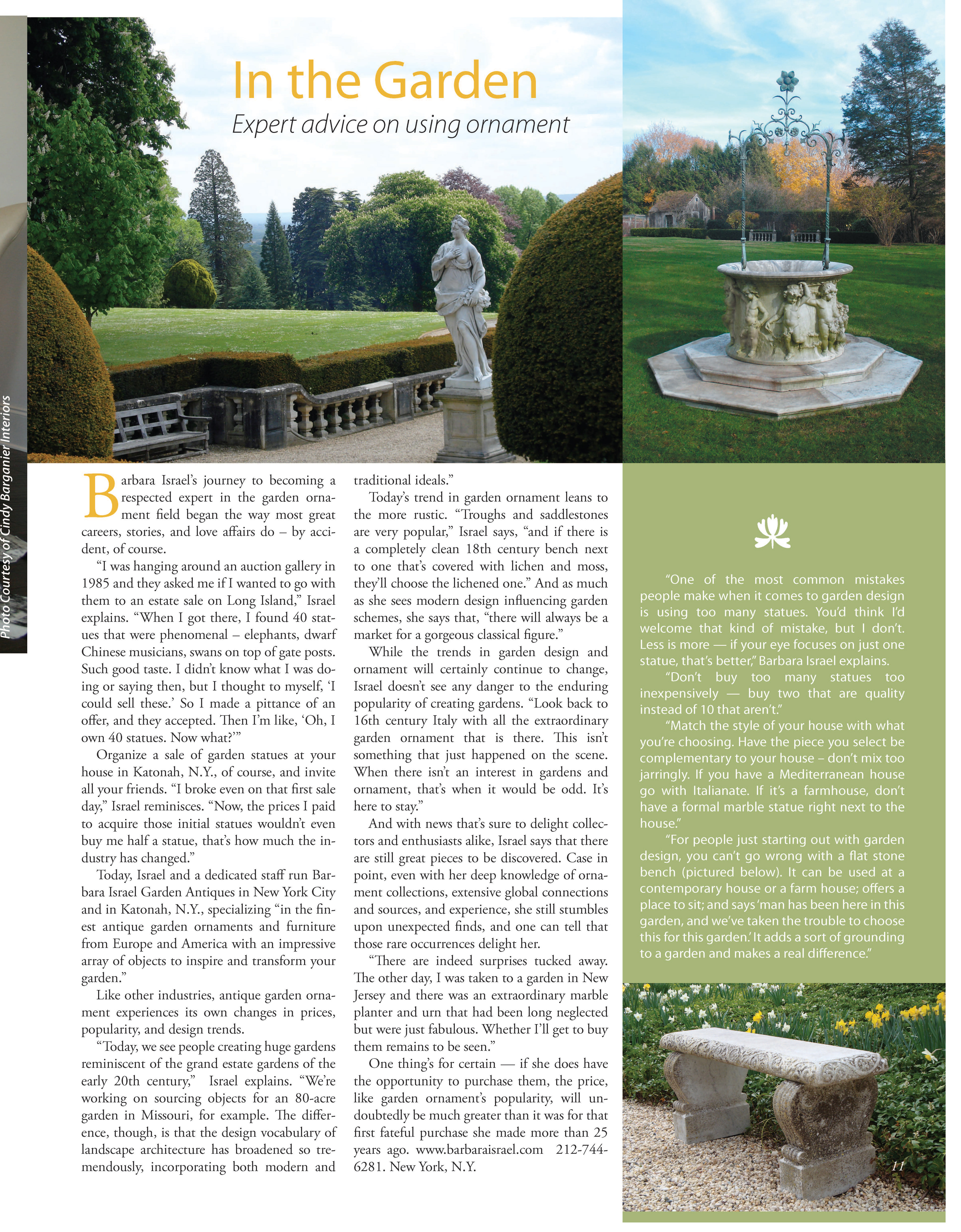 Photo Courtesy of Cindy Barganier Interiors

In the Garden

Expert advice on using ornament

Barbara Israel's journey to becoming a respected expert in the garden ornament field began the way most great careers, stories, and love affairs do – by accident, of course.

"I was hanging around an auction gallery in 1985 and they asked me if I wanted to go with them to an estate sale on Long Island," Israel explains. "When I got there, I found 40 statues that were phenomenal – elephants, dwarf Chinese musicians, swans on top of gate posts. Such good taste. I didn't know what I was doing or saying then, but I thought to myself, 'I could sell these.' So I made a pittance of an offer, and they accepted. Then I'm like, 'Oh, I own 40 statues. Now what?'"

Organize a sale of garden statues at your house in Katonah, N.Y., of course, and invite all your friends. "I broke even on that first sale day," Israel reminisces. "Now, the prices I paid to acquire those initial statues wouldn't even buy me half a statue, that's how much the industry has changed."

Today, Israel and a dedicated staff run Barbara Israel Garden Antiques in New York City and in Katonah, N.Y., specializing "in the finest antique garden ornaments and furniture from Europe and America with an impressive array of objects to inspire and transform your garden."

Like other industries, antique garden ornament experiences its own changes in prices, popularity, and design trends.

"Today, we see people creating huge gardens reminiscent of the grand estate gardens of the early 20th century," Israel explains. "We're working on sourcing objects for an 80-acre garden in Missouri, for example. The difference, though, is that the design vocabulary of landscape architecture has broadened so tremendously, incorporating both modern and traditional ideals."

Today's trend in garden ornament leans to the more rustic. "Troughs and saddlestones are very popular," Israel says, "and if there is a completely clean 18th century bench next to one that's covered with lichen and moss, they'll choose the lichened one." And as much as she sees modern design influencing garden schemes, she says that, "there will always be a market for a gorgeous classical figure."

While the trends in garden design and ornament will certainly continue to change, Israel doesn't see any danger to the enduring popularity of creating gardens. "Look back to 16th century Italy with all the extraordinary garden ornament that is there. This isn't something that just happened on the scene. When there isn't an interest in gardens and ornament, that's when it would be odd. It's here to stay."

And with news that's sure to delight collectors and enthusiasts alike, Israel says that there are still great pieces to be discovered. Case in point, even with her deep knowledge of ornament collections, extensive global connections and sources, and experience, she still stumbles upon unexpected finds, and one can tell that those rare occurrences delight her.

"There are indeed surprises tucked away. The other day, I was taken to a garden in New Jersey and there was an extraordinary marble planter and urn that had been long neglected but were just fabulous. Whether I'll get to buy them remains to be seen."

One thing's for certain — if she does have the opportunity to purchase them, the price, like garden ornament's popularity, will undoubtedly be much greater than it was for that first fateful purchase she made more than 25 years ago. www.barbaraisrael.com 212-744-6281. New York, N.Y.

"One of the most common mistakes people make when it comes to garden design is using too many statues. You'd think I'd welcome that kind of mistake, but I don't. Less is more — if your eye focuses on just one statue, that's better," Barbara Israel explains.

"Don't buy too many statues too inexpensively — buy two that are quality instead of 10 that aren't."

"Match the style of your house with what you're choosing. Have the piece you select be complementary to your house – don't mix too jarringly. If you have a Mediterranean house go with Italianate. If it's a farmhouse, don't have a formal marble statue right next to the house."

"For people just starting out with garden design, you can't go wrong with a flat stone bench (pictured below). It can be used at a contemporary house or a farm house; offers a place to sit; and says 'man has been here in this garden, and we've taken the trouble to choose this for this garden.' It adds a sort of grounding to a garden and makes a real difference."

11